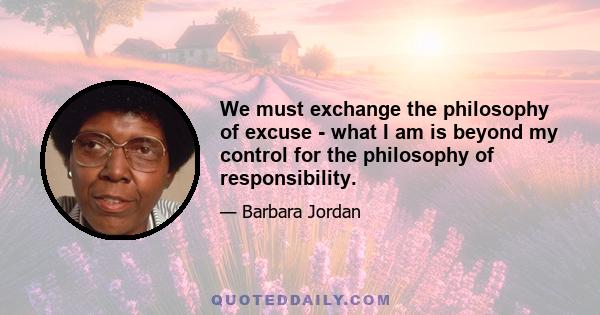 We must exchange the philosophy of excuse - what I am is beyond my control for the philosophy of responsibility.

— Barbara Jordan

QUOTEDDAILY.COM